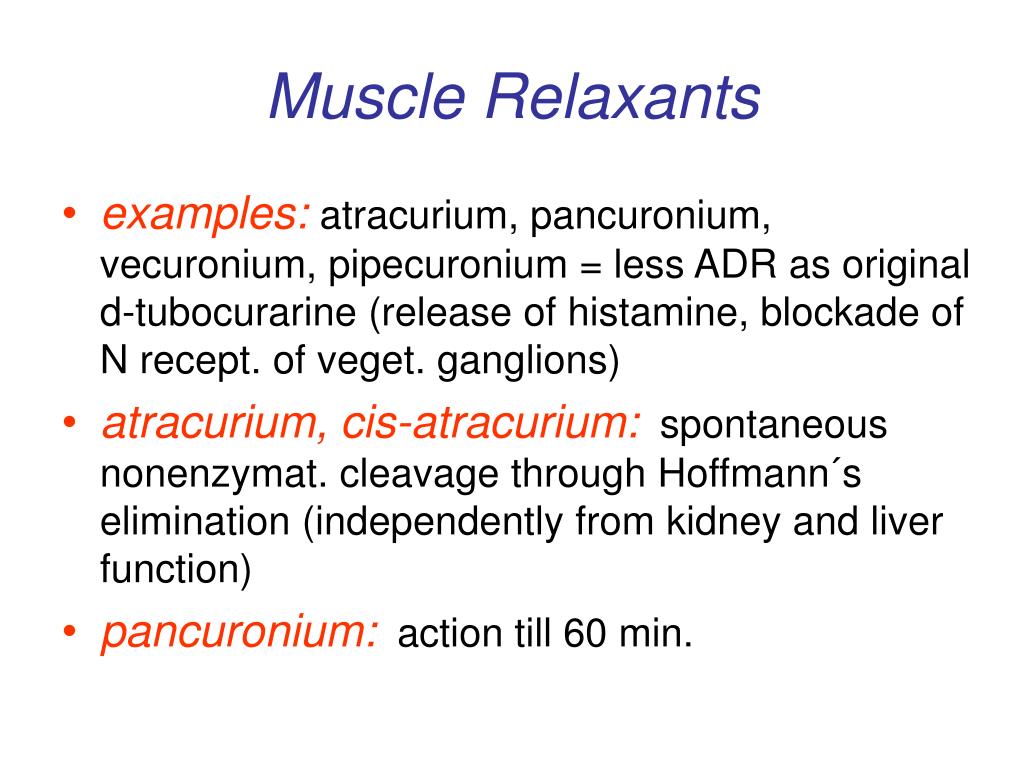 Muscle Relaxants

• examples: atracurium, pancuronium, vecuronium, pipecuronium = less ADR as original d-tubocurarine (release of histamine, blockade of N recept. of veget. ganglions)

• atracurium, cis-atracurium: spontaneous nonenzymat. cleavage through Hoffmann´s elimination (independently from kidney and liver function)

• pancuronium: action till 60 min.